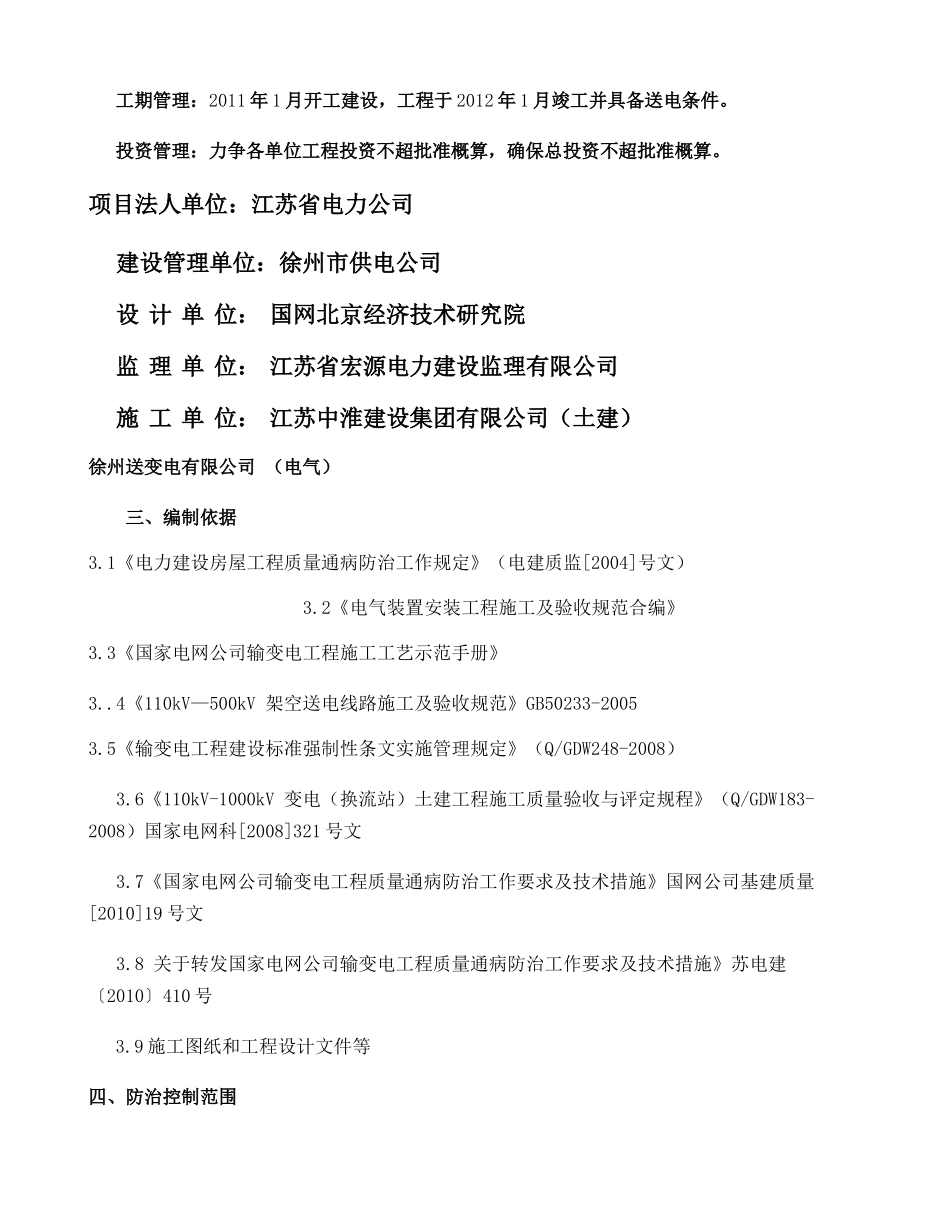 工期管理：2011年1月开工建设，工程于2012年1月竣工并具备送电条件。

投资管理：力争各单位工程投资不超批准概算，确保总投资不超批准概算。

项目法人单位：江苏省电力公司

建设管理单位：徐州市供电公司

设 计 单 位： 国网北京经济技术研究院

监 理 单 位： 江苏省宏源电力建设监理有限公司

施 工 单 位： 江苏中淮建设集团有限公司（土建）

徐州送变电有限公司 （电气）

三、编制依据

3.1《电力建设房屋工程质量通病防治工作规定》（电建质监[2004]号文）

3.2《电气装置安装工程施工及验收规范合编》

3.3《国家电网公司输变电工程施工工艺示范手册》

3..4《110kV—500kV 架空送电线路施工及验收规范》GB50233-2005

3.5《输变电工程建设标准强制性条文实施管理规定》（Q/GDW248-2008）

3.6《110kV-1000kV 变电（换流站）土建工程施工质量验收与评定规程》（Q/GDW183-2008）国家电网科[2008]321号文

3.7《国家电网公司输变电工程质量通病防治工作要求及技术措施》国网公司基建质量[2010]19号文

3.8 关于转发国家电网公司输变电工程质量通病防治工作要求及技术措施》苏电建〔2010〕410号

3.9施工图纸和工程设计文件等

四、防治控制范围